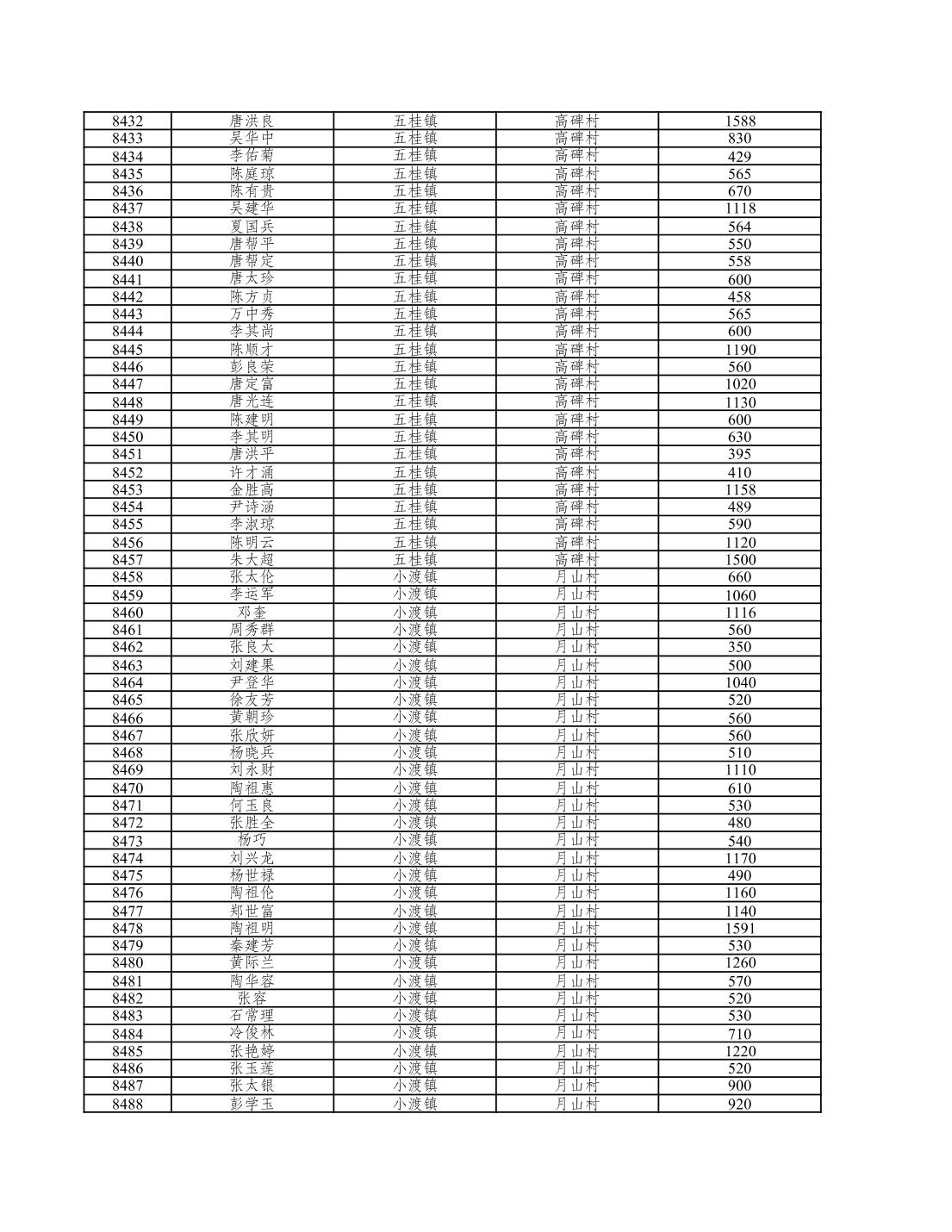 | 8432 | 唐洪良 | 五桂镇 | 高碑村 | 1588 |
|---|---|---|---|---|
| 8433 | 吴华中 | 五桂镇 | 高碑村 | 830 |
| 8434 | 李佑菊 | 五桂镇 | 高碑村 | 429 |
| 8435 | 陈庭琼 | 五桂镇 | 高碑村 | 565 |
| 8436 | 陈有贵 | 五桂镇 | 高碑村 | 670 |
| 8437 | 吴建华 | 五桂镇 | 高碑村 | 1118 |
| 8438 | 夏国兵 | 五桂镇 | 高碑村 | 564 |
| 8439 | 唐帮平 | 五桂镇 | 高碑村 | 550 |
| 8440 | 唐帮定 | 五桂镇 | 高碑村 | 558 |
| 8441 | 唐太珍 | 五桂镇 | 高碑村 | 600 |
| 8442 | 陈方贞 | 五桂镇 | 高碑村 | 458 |
| 8443 | 万中秀 | 五桂镇 | 高碑村 | 565 |
| 8444 | 李其尚 | 五桂镇 | 高碑村 | 600 |
| 8445 | 陈顺才 | 五桂镇 | 高碑村 | 1190 |
| 8446 | 彭良荣 | 五桂镇 | 高碑村 | 560 |
| 8447 | 唐定富 | 五桂镇 | 高碑村 | 1020 |
| 8448 | 唐光连 | 五桂镇 | 高碑村 | 1130 |
| 8449 | 陈建明 | 五桂镇 | 高碑村 | 600 |
| 8450 | 李其明 | 五桂镇 | 高碑村 | 630 |
| 8451 | 唐洪平 | 五桂镇 | 高碑村 | 395 |
| 8452 | 许才涌 | 五桂镇 | 高碑村 | 410 |
| 8453 | 金胜高 | 五桂镇 | 高碑村 | 1158 |
| 8454 | 尹诗涵 | 五桂镇 | 高碑村 | 489 |
| 8455 | 李淑琼 | 五桂镇 | 高碑村 | 590 |
| 8456 | 陈明云 | 五桂镇 | 高碑村 | 1120 |
| 8457 | 朱大超 | 五桂镇 | 高碑村 | 1500 |
| 8458 | 张太伦 | 小渡镇 | 月山村 | 660 |
| 8459 | 李运军 | 小渡镇 | 月山村 | 1060 |
| 8460 | 邓奎 | 小渡镇 | 月山村 | 1116 |
| 8461 | 周秀群 | 小渡镇 | 月山村 | 560 |
| 8462 | 张良太 | 小渡镇 | 月山村 | 350 |
| 8463 | 刘建果 | 小渡镇 | 月山村 | 500 |
| 8464 | 尹登华 | 小渡镇 | 月山村 | 1040 |
| 8465 | 徐友芳 | 小渡镇 | 月山村 | 520 |
| 8466 | 黄朝珍 | 小渡镇 | 月山村 | 560 |
| 8467 | 张欣妍 | 小渡镇 | 月山村 | 560 |
| 8468 | 杨晓兵 | 小渡镇 | 月山村 | 510 |
| 8469 | 刘永财 | 小渡镇 | 月山村 | 1110 |
| 8470 | 陶祖惠 | 小渡镇 | 月山村 | 610 |
| 8471 | 何玉良 | 小渡镇 | 月山村 | 530 |
| 8472 | 张胜全 | 小渡镇 | 月山村 | 480 |
| 8473 | 杨巧 | 小渡镇 | 月山村 | 540 |
| 8474 | 刘兴龙 | 小渡镇 | 月山村 | 1170 |
| 8475 | 杨世禄 | 小渡镇 | 月山村 | 490 |
| 8476 | 陶祖伦 | 小渡镇 | 月山村 | 1160 |
| 8477 | 郑世富 | 小渡镇 | 月山村 | 1140 |
| 8478 | 陶祖明 | 小渡镇 | 月山村 | 1591 |
| 8479 | 秦建芳 | 小渡镇 | 月山村 | 530 |
| 8480 | 黄际兰 | 小渡镇 | 月山村 | 1260 |
| 8481 | 陶华容 | 小渡镇 | 月山村 | 570 |
| 8482 | 张容 | 小渡镇 | 月山村 | 520 |
| 8483 | 石常理 | 小渡镇 | 月山村 | 530 |
| 8484 | 冷俊林 | 小渡镇 | 月山村 | 710 |
| 8485 | 张艳婷 | 小渡镇 | 月山村 | 1220 |
| 8486 | 张玉莲 | 小渡镇 | 月山村 | 520 |
| 8487 | 张太银 | 小渡镇 | 月山村 | 900 |
| 8488 | 彭学玉 | 小渡镇 | 月山村 | 920 |